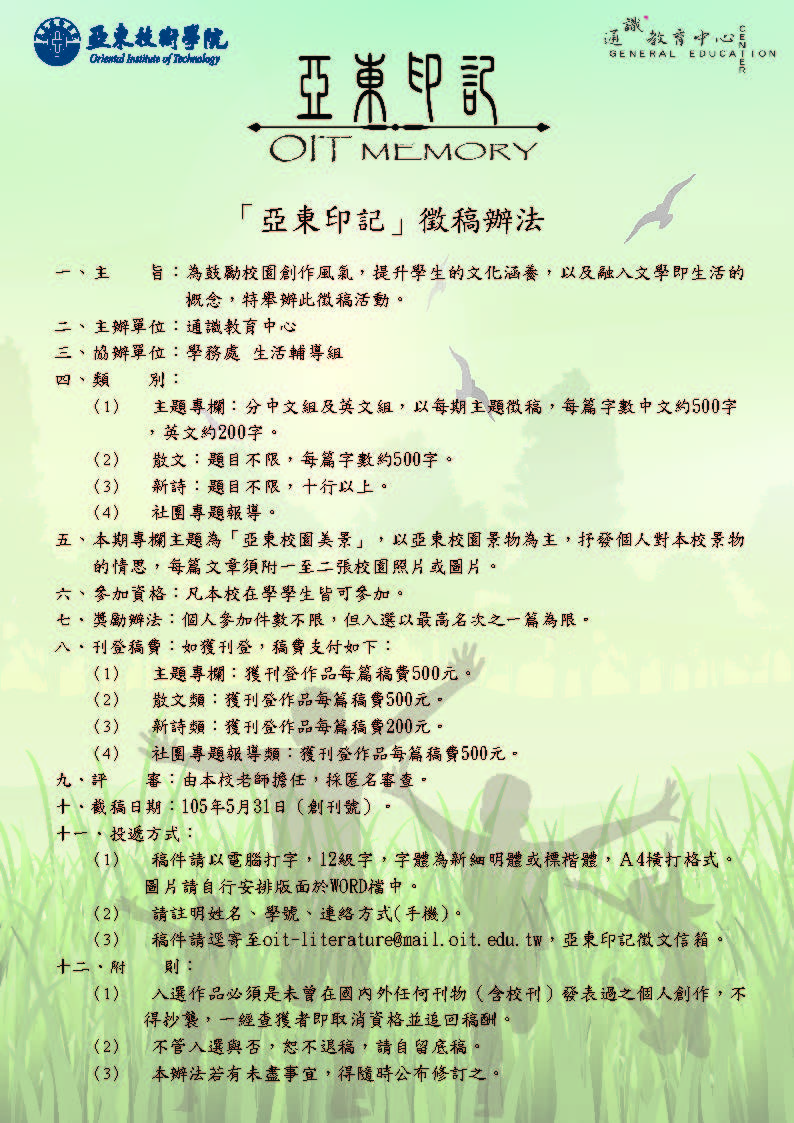 亞東技術學院
Oriental Institute of Technology

通識教育中心
GENERAL EDUCATION CENTER

亞東印記
OIT MEMORY

「亞東印記」徵稿辦法

一、主　　旨：為鼓勵校園創作風氣，提升學生的文化涵養，以及融入文學即生活的概念，特舉辦此徵稿活動。

二、主辦單位：通識教育中心

三、協辦單位：學務處 生活輔導組

四、類　　別：

(1)　主題專欄：分中文組及英文組，以每期主題徵稿，每篇字數中文約500字，英文約200字。

(2)　散文：題目不限，每篇字數約500字。

(3)　新詩：題目不限，十行以上。

(4)　社團專題報導。

五、本期專欄主題為「亞東校園美景」，以亞東校園景物為主，抒發個人對本校景物的情思，每篇文章須附一至二張校園照片或圖片。

六、參加資格：凡本校在學學生皆可參加。

七、獎勵辦法：個人參加件數不限，但入選以最高名次之一篇為限。

八、刊登稿費：如獲刊登，稿費支付如下：

(1)　主題專欄：獲刊登作品每篇稿費500元。

(2)　散文類：獲刊登作品每篇稿費500元。

(3)　新詩類：獲刊登作品每篇稿費200元。

(4)　社團專題報導類：獲刊登作品每篇稿費500元。

九、評　　審：由本校老師擔任，採匿名審查。

十、截稿日期：105年5月31日（創刊號）。

十一、投遞方式：

(1)　稿件請以電腦打字，12級字，字體為新細明體或標楷體，A4橫打格式。圖片請自行安排版面於WORD檔中。

(2)　請註明姓名、學號、連絡方式(手機)。

(3)　稿件請逕寄至oit-literature@mail.oit.edu.tw，亞東印記徵文信箱。

十二、附　　則：

(1)　入選作品必須是未曾在國內外任何刊物（含校刊）發表過之個人創作，不得抄襲，一經查獲者即取消資格並追回稿酬。

(2)　不管入選與否，恕不退稿，請自留底稿。

(3)　本辦法若有未盡事宜，得隨時公布修訂之。